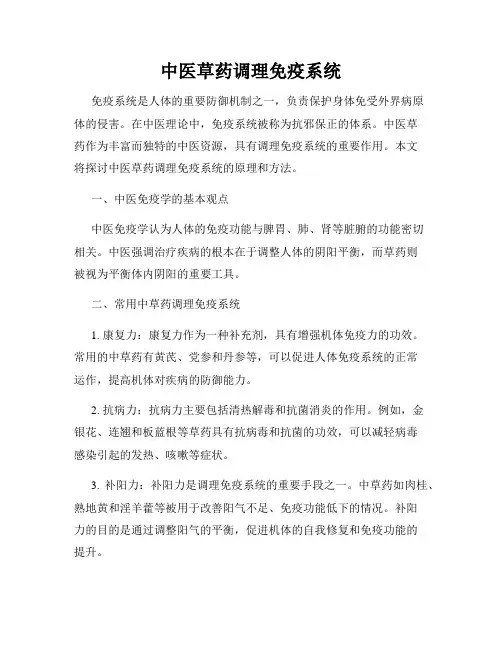 中医草药调理免疫系统

免疫系统是人体的重要防御机制之一，负责保护身体免受外界病原体的侵害。在中医理论中，免疫系统被称为抗邪保正的体系。中医草药作为丰富而独特的中医资源，具有调理免疫系统的重要作用。本文将探讨中医草药调理免疫系统的原理和方法。

一、中医免疫学的基本观点

中医免疫学认为人体的免疫功能与脾胃、肺、肾等脏腑的功能密切相关。中医强调治疗疾病的根本在于调整人体的阴阳平衡，而草药则被视为平衡体内阴阳的重要工具。

二、常用中草药调理免疫系统

1. 康复力：康复力作为一种补充剂，具有增强机体免疫力的功效。常用的中草药有黄芪、党参和丹参等，可以促进人体免疫系统的正常运作，提高机体对疾病的防御能力。

2. 抗病力：抗病力主要包括清热解毒和抗菌消炎的作用。例如，金银花、连翘和板蓝根等草药具有抗病毒和抗菌的功效，可以减轻病毒感染引起的发热、咳嗽等症状。

3. 补阳力：补阳力是调理免疫系统的重要手段之一。中草药如肉桂、熟地黄和淫羊藿等被用于改善阳气不足、免疫功能低下的情况。补阳力的目的是通过调整阳气的平衡，促进机体的自我修复和免疫功能的提升。